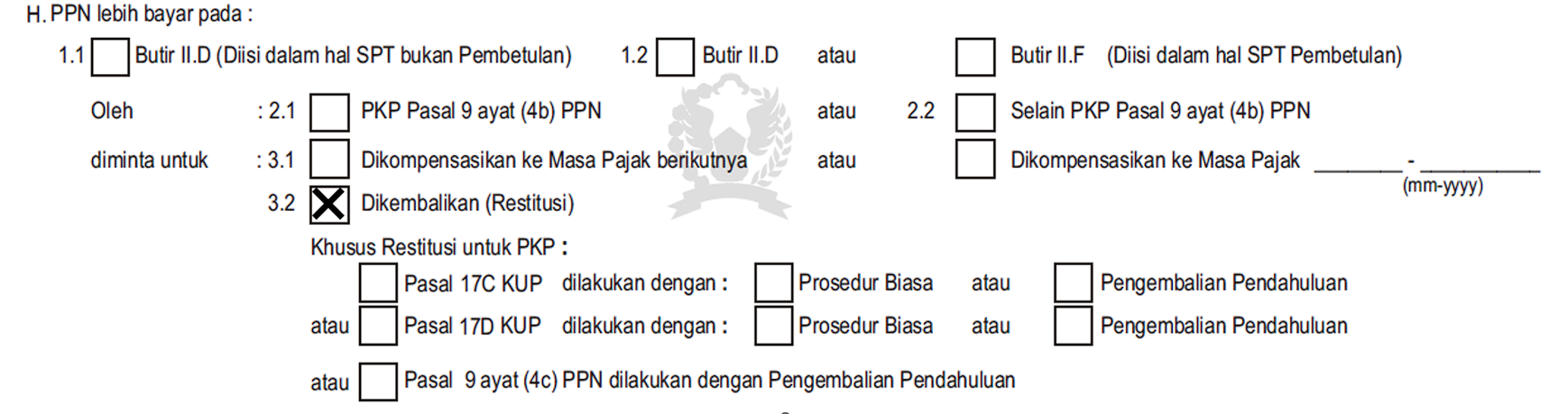 H. PPN lebih bayar pada :

1.1 Butir II.D (Diisi dalam hal SPT bukan Pembetulan) 1.2 Butir II.D atau Butir II.F (Diisi dalam hal SPT Pembetulan)

Oleh : 2.1 PKP Pasal 9 ayat (4b) PPN atau 2.2 Selain PKP Pasal 9 ayat (4b) PPN

diminta untuk : 3.1 Dikompensasikan ke Masa Pajak berikutnya atau Dikompensasikan ke Masa Pajak ________ - __________ (mm-yyyy)

3.2 X Dikembalikan (Restitusi)

Khusus Restitusi untuk PKP :

Pasal 17C KUP dilakukan dengan : Prosedur Biasa atau Pengembalian Pendahuluan

atau Pasal 17D KUP dilakukan dengan : Prosedur Biasa atau Pengembalian Pendahuluan

atau Pasal 9 ayat (4c) PPN dilakukan dengan Pengembalian Pendahuluan